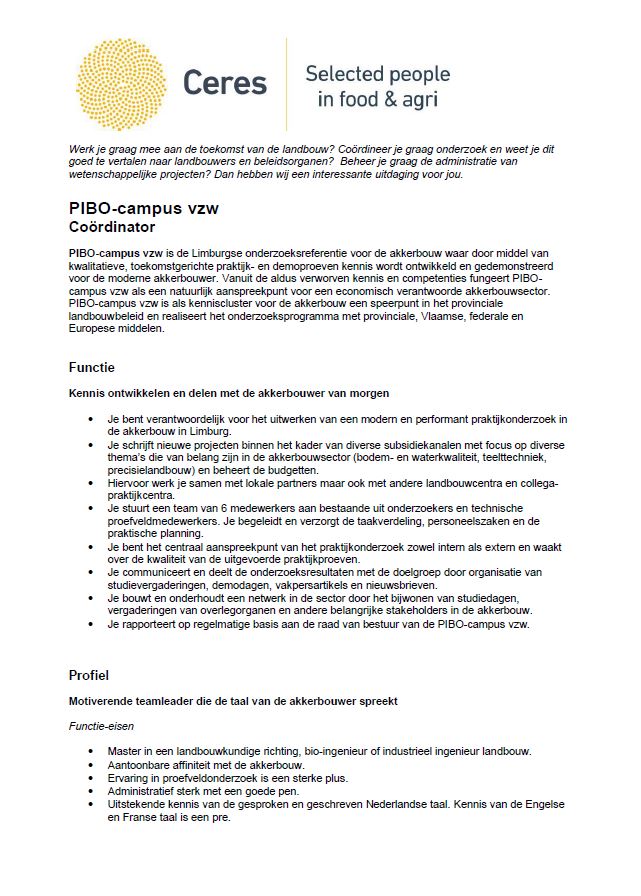 Ceres

Selected people in food & agri

Werk je graag mee aan de toekomst van de landbouw? Coördineer je graag onderzoek en weet je dit goed te vertalen naar landbouwers en beleidsorganen? Beheer je graag de administratie van wetenschappelijke projecten? Dan hebben wij een interessante uitdaging voor jou.

PIBO-campus vzw
Coördinator

PIBO-campus vzw is de Limburgse onderzoeksreferentie voor de akkerbouw waar door middel van kwalitatieve, toekomstgerichte praktijk- en demoproeven kennis wordt ontwikkeld en gedemonstreerd voor de moderne akkerbouwer. Vanuit de aldus verworven kennis en competenties fungeert PIBO-campus vzw als een natuurlijk aanspreekpunt voor een economisch verantwoorde akkerbouwsector. PIBO-campus vzw is als kenniscluster voor de akkerbouw een speerpunt in het provinciale landbouwbeleid en realiseert het onderzoeksprogramma met provinciale, Vlaamse, federale en Europese middelen.

Functie

Kennis ontwikkelen en delen met de akkerbouwer van morgen

- Je bent verantwoordelijk voor het uitwerken van een modern en performant praktijkonderzoek in de akkerbouw in Limburg.
- Je schrijft nieuwe projecten binnen het kader van diverse subsidiekanalen met focus op diverse thema's die van belang zijn in de akkerbouwsector (bodem- en waterkwaliteit, teelttechniek, precisielandbouw) en beheert de budgetten.
- Hiervoor werk je samen met lokale partners maar ook met andere landbouwcentra en collega-praktijkcentra.
- Je stuurt een team van 6 medewerkers aan bestaande uit onderzoekers en technische proefveldmedewerkers. Je begeleidt en verzorgt de taakverdeling, personeelszaken en de praktische planning.
- Je bent het centraal aanspreekpunt van het praktijkonderzoek zowel intern als extern en waakt over de kwaliteit van de uitgevoerde praktijkproeven.
- Je communiceert en deelt de onderzoeksresultaten met de doelgroep door organisatie van studievergaderingen, demodagen, vakpersartikels en nieuwsbrieven.
- Je bouwt en onderhoudt een netwerk in de sector door het bijwonen van studiedagen, vergaderingen van overlegorganen en andere belangrijke stakeholders in de akkerbouw.
- Je rapporteert op regelmatige basis aan de raad van bestuur van de PIBO-campus vzw.

Profiel

Motiverende teamleader die de taal van de akkerbouwer spreekt

Functie-eisen

- Master in een landbouwkundige richting, bio-ingenieur of industrieel ingenieur landbouw.
- Aantoonbare affiniteit met de akkerbouw.
- Ervaring in proefveldonderzoek is een sterke plus.
- Administratief sterk met een goede pen.
- Uitstekende kennis van de gesproken en geschreven Nederlandse taal. Kennis van de Engelse en Franse taal is een pre.